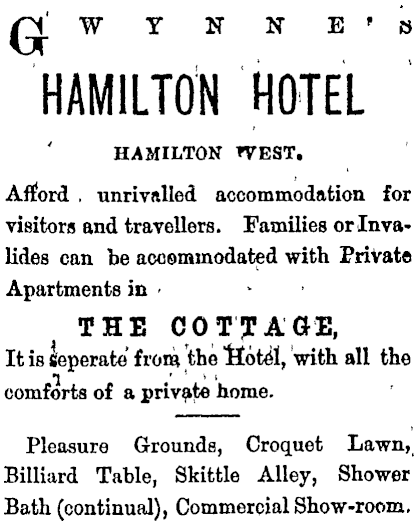 GWYNNE'S

HAMILTON HOTEL

HAMILTON WEST.

Afford unrivalled accommodation for visitors and travellers. Families or Invalides can be accommodated with Private Apartments in

THE COTTAGE,

It is seperate from the Hotel, with all the comforts of a private home.

Pleasure Grounds, Croquet Lawn, Billiard Table, Skittle Alley, Shower Bath (continual), Commercial Show-room.